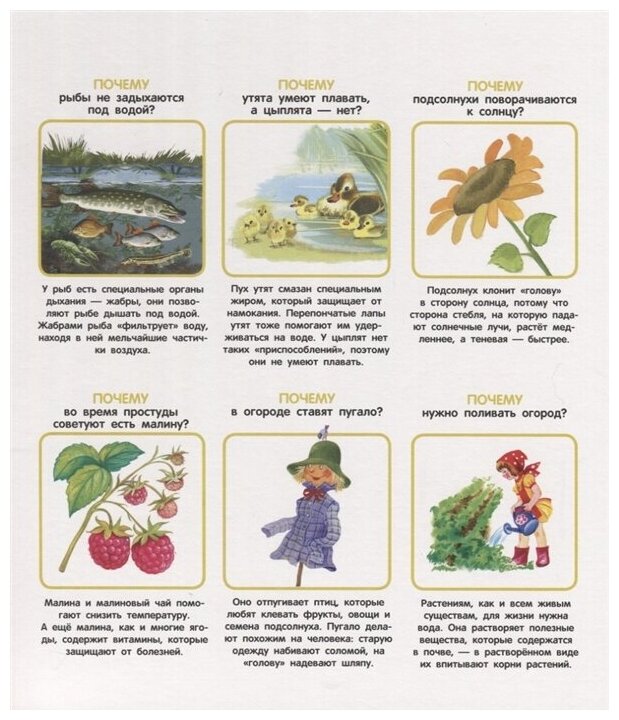 ПОЧЕМУ
рыбы не задыхаются под водой?

У рыб есть специальные органы дыхания — жабры, они позволяют рыбе дышать под водой. Жабрами рыба «фильтрует» воду, находя в ней мельчайшие частички воздуха.

ПОЧЕМУ
утята умеют плавать, а цыплята — нет?

Пух утят смазан специальным жиром, который защищает от намокания. Перепончатые лапы утят тоже помогают им удерживаться на воде. У цыплят нет таких «приспособлений», поэтому они не умеют плавать.

ПОЧЕМУ
подсолнухи поворачиваются к солнцу?

Подсолнух клонит «голову» в сторону солнца, потому что сторона стебля, на которую падают солнечные лучи, растёт медленнее, а теневая — быстрее.

ПОЧЕМУ
во время простуды советуют есть малину?

Малина и малиновый чай помогают снизить температуру. А ещё малина, как и многие ягоды, содержит витамины, которые защищают от болезней.

ПОЧЕМУ
в огороде ставят пугало?

Оно отпугивает птиц, которые любят клевать фрукты, овощи и семена подсолнуха. Пугало делают похожим на человека: старую одежду набивают соломой, на «голову» надевают шляпу.

ПОЧЕМУ
нужно поливать огород?

Растениям, как и всем живым существам, для жизни нужна вода. Она растворяет полезные вещества, которые содержатся в почве, — в растворённом виде их впитывают корни растений.